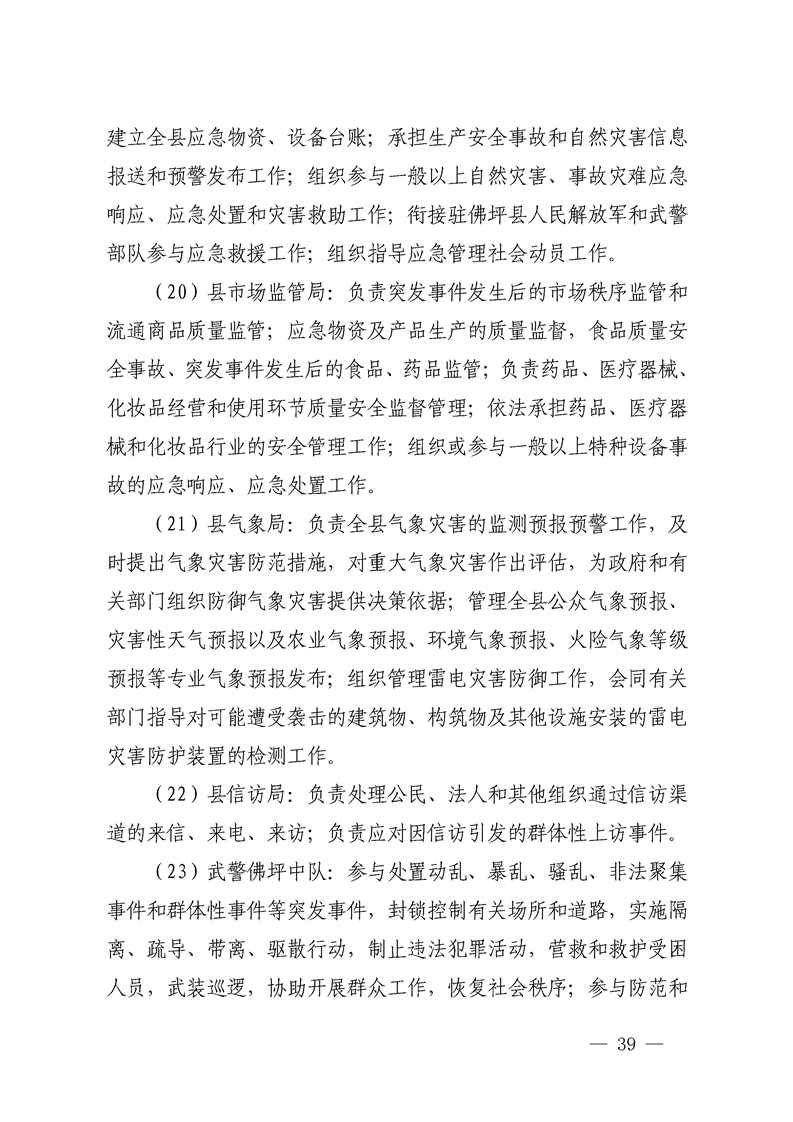 建立全县应急物资、设备台账；承担生产安全事故和自然灾害信息报送和预警发布工作；组织参与一般以上自然灾害、事故灾难应急响应、应急处置和灾害救助工作；衔接驻佛坪县人民解放军和武警部队参与应急救援工作；组织指导应急管理社会动员工作。

（20）县市场监管局：负责突发事件发生后的市场秩序监管和流通商品质量监管；应急物资及产品生产的质量监督，食品质量安全事故、突发事件发生后的食品、药品监管；负责药品、医疗器械、化妆品经营和使用环节质量安全监督管理；依法承担药品、医疗器械和化妆品行业的安全管理工作；组织或参与一般以上特种设备事故的应急响应、应急处置工作。

（21）县气象局：负责全县气象灾害的监测预报预警工作，及时提出气象灾害防范措施，对重大气象灾害作出评估，为政府和有关部门组织防御气象灾害提供决策依据；管理全县公众气象预报、灾害性天气预报以及农业气象预报、环境气象预报、火险气象等级预报等专业气象预报发布；组织管理雷电灾害防御工作，会同有关部门指导对可能遭受袭击的建筑物、构筑物及其他设施安装的雷电灾害防护装置的检测工作。

（22）县信访局：负责处理公民、法人和其他组织通过信访渠道的来信、来电、来访；负责应对因信访引发的群体性上访事件。

（23）武警佛坪中队：参与处置动乱、暴乱、骚乱、非法聚集事件和群体性事件等突发事件，封锁控制有关场所和道路，实施隔离、疏导、带离、驱散行动，制止违法犯罪活动，营救和救护受困人员，武装巡逻，协助开展群众工作，恢复社会秩序；参与防范和

— 39 —